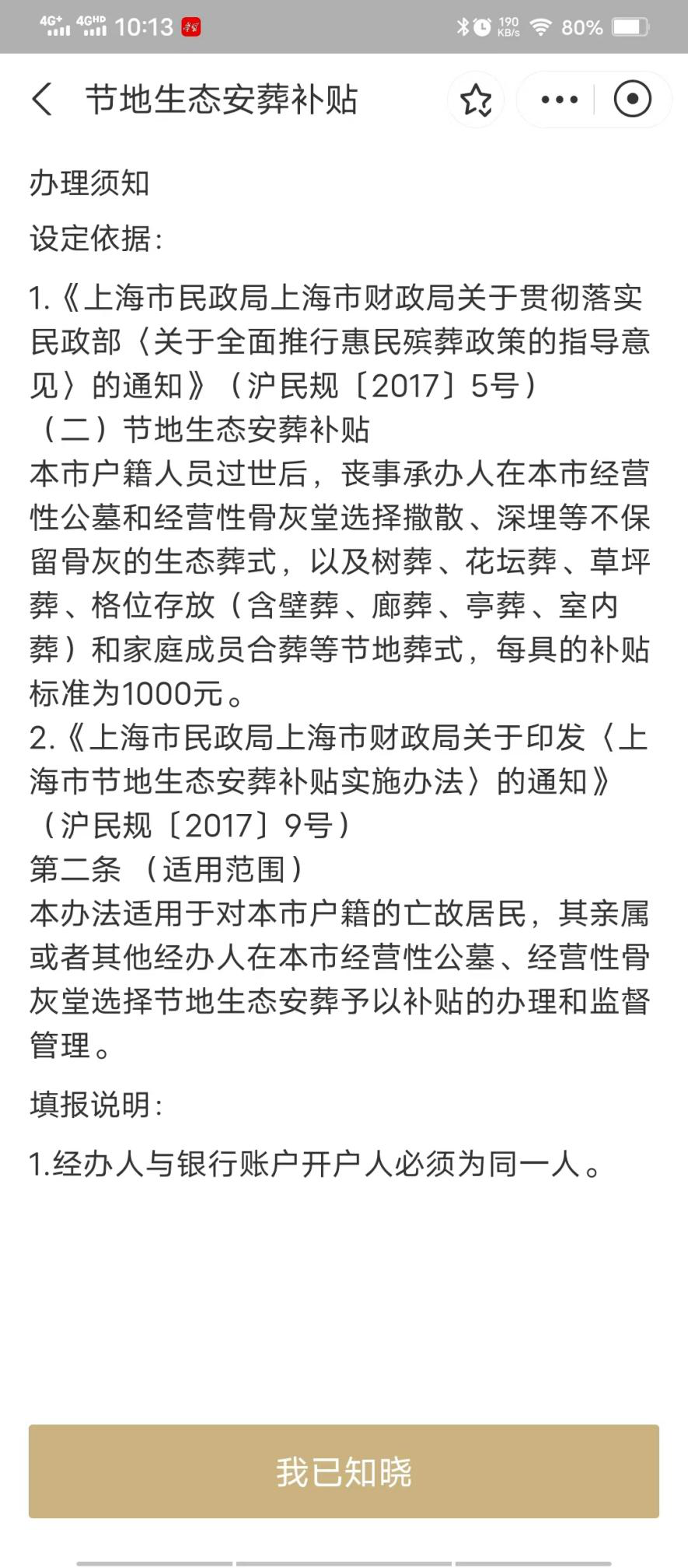 4G+ 4GHD 10:13 190 KB/s 80%

节地生态安葬补贴

办理须知

设定依据：

1.《上海市民政局上海市财政局关于贯彻落实民政部〈关于全面推行惠民殡葬政策的指导意见〉的通知》（沪民规〔2017〕5号）
（二）节地生态安葬补贴
本市户籍人员过世后，丧事承办人在本市经营性公墓和经营性骨灰堂选择撒散、深埋等不保留骨灰的生态葬式，以及树葬、花坛葬、草坪葬、格位存放（含壁葬、廊葬、亭葬、室内葬）和家庭成员合葬等节地葬式，每具的补贴标准为1000元。
2.《上海市民政局上海市财政局关于印发〈上海市节地生态安葬补贴实施办法〉的通知》（沪民规〔2017〕9号）
第二条 （适用范围）
本办法适用于对本市户籍的亡故居民，其亲属或者其他经办人在本市经营性公墓、经营性骨灰堂选择节地生态安葬予以补贴的办理和监督管理。

填报说明：

1.经办人与银行账户开户人必须为同一人。

我已知晓